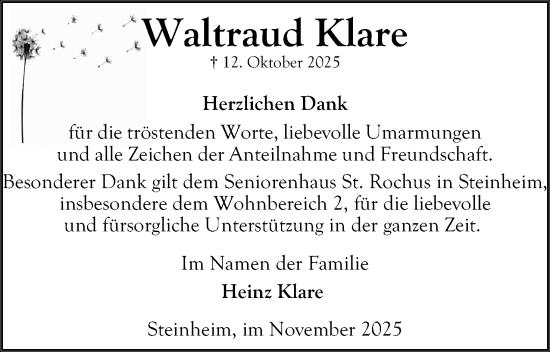 Waltraud Klare
† 12. Oktober 2025

Herzlichen Dank
für die tröstenden Worte, liebevolle Umarmungen und alle Zeichen der Anteilnahme und Freundschaft.

Besonderer Dank gilt dem Seniorenhaus St. Rochus in Steinheim, insbesondere dem Wohnbereich 2, für die liebevolle und fürsorgliche Unterstützung in der ganzen Zeit.

Im Namen der Familie
Heinz Klare

Steinheim, im November 2025